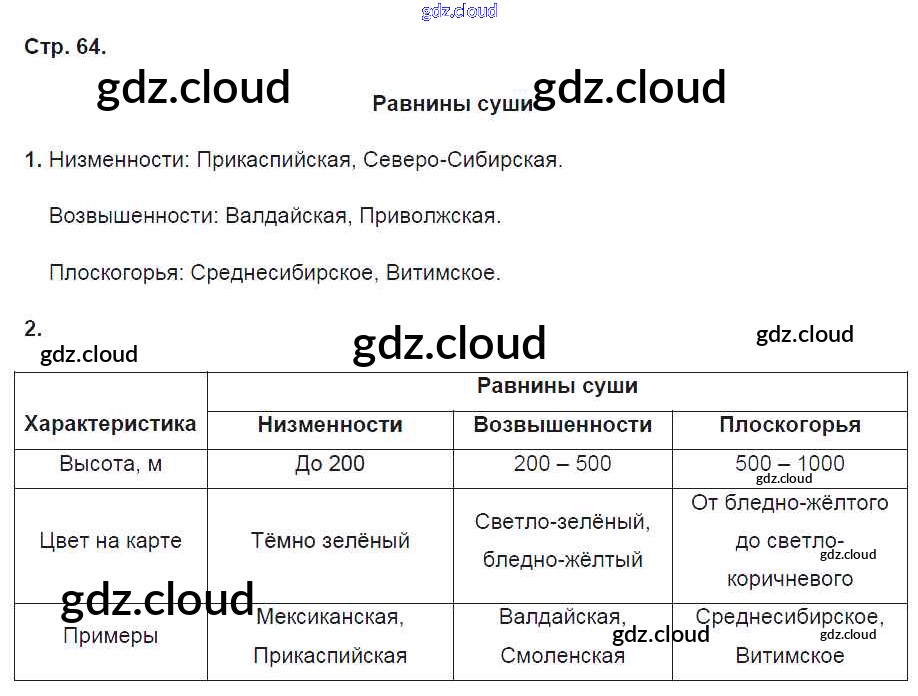 Стр. 64.

Равнины суши

1. Низменности: Прикаспийская, Северо-Сибирская.

Возвышенности: Валдайская, Приволжская.

Плоскогорья: Среднесибирское, Витимское.

2.

| Характеристика | Равнины суши | | |
|---|---|---|---|
| | Низменности | Возвышенности | Плоскогорья |
| Высота, м | До 200 | 200 – 500 | 500 – 1000 |
| Цвет на карте | Тёмно зелёный | Светло-зелёный, бледно-жёлтый | От бледно-жёлтого до светло-коричневого |
| Примеры | Мексиканская, Прикаспийская | Валдайская, Смоленская | Среднесибирское, Витимское |

gdz.cloud